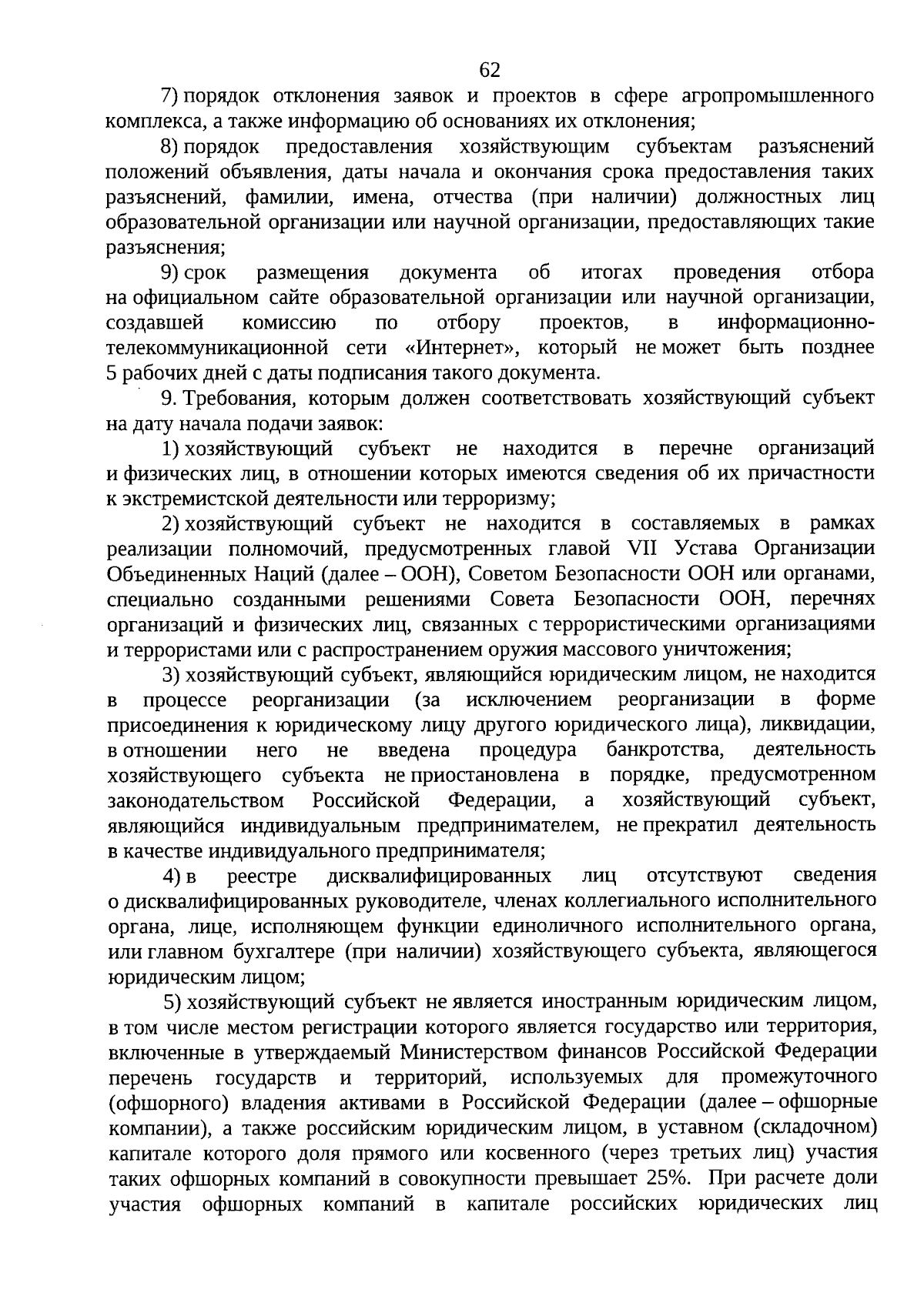 62

7) порядок отклонения заявок и проектов в сфере агропромышленного комплекса, а также информацию об основаниях их отклонения;

8) порядок предоставления хозяйствующим субъектам разъяснений положений объявления, даты начала и окончания срока предоставления таких разъяснений, фамилии, имена, отчества (при наличии) должностных лиц образовательной организации или научной организации, предоставляющих такие разъяснения;

9) срок размещения документа об итогах проведения отбора на официальном сайте образовательной организации или научной организации, создавшей комиссию по отбору проектов, в информационно-телекоммуникационной сети «Интернет», который не может быть позднее 5 рабочих дней с даты подписания такого документа.

9. Требования, которым должен соответствовать хозяйствующий субъект на дату начала подачи заявок:

1) хозяйствующий субъект не находится в перечне организаций и физических лиц, в отношении которых имеются сведения об их причастности к экстремистской деятельности или терроризму;

2) хозяйствующий субъект не находится в составляемых в рамках реализации полномочий, предусмотренных главой VII Устава Организации Объединенных Наций (далее – ООН), Советом Безопасности ООН или органами, специально созданными решениями Совета Безопасности ООН, перечнях организаций и физических лиц, связанных с террористическими организациями и террористами или с распространением оружия массового уничтожения;

3) хозяйствующий субъект, являющийся юридическим лицом, не находится в процессе реорганизации (за исключением реорганизации в форме присоединения к юридическому лицу другого юридического лица), ликвидации, в отношении него не введена процедура банкротства, деятельность хозяйствующего субъекта не приостановлена в порядке, предусмотренном законодательством Российской Федерации, а хозяйствующий субъект, являющийся индивидуальным предпринимателем, не прекратил деятельность в качестве индивидуального предпринимателя;

4) в реестре дисквалифицированных лиц отсутствуют сведения о дисквалифицированных руководителе, членах коллегиального исполнительного органа, лице, исполняющем функции единоличного исполнительного органа, или главном бухгалтере (при наличии) хозяйствующего субъекта, являющегося юридическим лицом;

5) хозяйствующий субъект не является иностранным юридическим лицом, в том числе местом регистрации которого является государство или территория, включенные в утверждаемый Министерством финансов Российской Федерации перечень государств и территорий, используемых для промежуточного (офшорного) владения активами в Российской Федерации (далее – офшорные компании), а также российским юридическим лицом, в уставном (складочном) капитале которого доля прямого или косвенного (через третьих лиц) участия таких офшорных компаний в совокупности превышает 25%. При расчете доли участия офшорных компаний в капитале российских юридических лиц